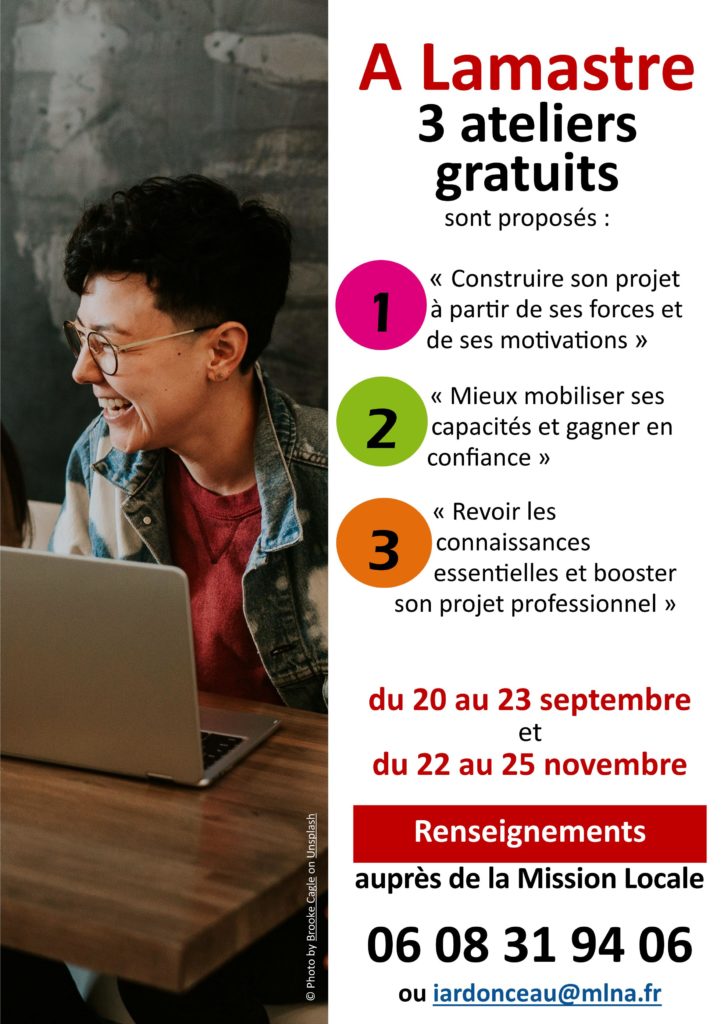 A Lamastre
3 ateliers gratuits
sont proposés :

1 « Construire son projet à partir de ses forces et de ses motivations »

2 « Mieux mobiliser ses capacités et gagner en confiance »

3 « Revoir les connaissances essentielles et booster son projet professionnel »

du 20 au 23 septembre
et
du 22 au 25 novembre

Renseignements
auprès de la Mission Locale

06 08 31 94 06

ou iardonceau@mlna.fr

© Photo by Brooke Cagle on Unsplash